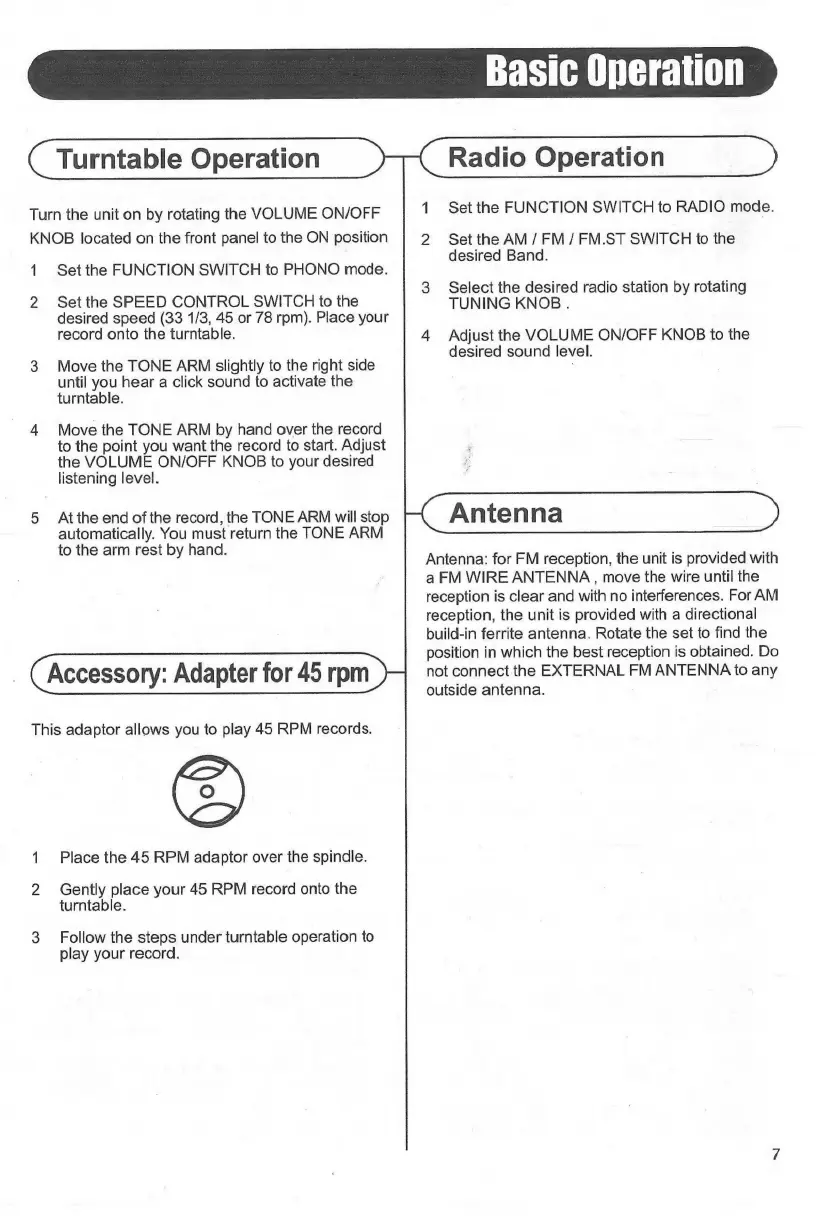 Basic Operation

Turntable Operation

Turn the unit on by rotating the VOLUME ON/OFF KNOB located on the front panel to the ON position

1 Set the FUNCTION SWITCH to PHONO mode.

2 Set the SPEED CONTROL SWITCH to the desired speed (33 1/3, 45 or 78 rpm). Place your record onto the turntable.

3 Move the TONE ARM slightly to the right side until you hear a click sound to activate the turntable.

4 Move the TONE ARM by hand over the record to the point you want the record to start. Adjust the VOLUME ON/OFF KNOB to your desired listening level.

5 At the end of the record, the TONE ARM will stop automatically. You must return the TONE ARM to the arm rest by hand.

Accessory: Adapter for 45 rpm

This adaptor allows you to play 45 RPM records.

1 Place the 45 RPM adaptor over the spindle.

2 Gently place your 45 RPM record onto the turntable.

3 Follow the steps under turntable operation to play your record.

Radio Operation

1 Set the FUNCTION SWITCH to RADIO mode.

2 Set the AM / FM / FM.ST SWITCH to the desired Band.

3 Select the desired radio station by rotating TUNING KNOB .

4 Adjust the VOLUME ON/OFF KNOB to the desired sound level.

Antenna

Antenna: for FM reception, the unit is provided with a FM WIRE ANTENNA , move the wire until the reception is clear and with no interferences. For AM reception, the unit is provided with a directional build-in ferrite antenna. Rotate the set to find the position in which the best reception is obtained. Do not connect the EXTERNAL FM ANTENNA to any outside antenna.

7